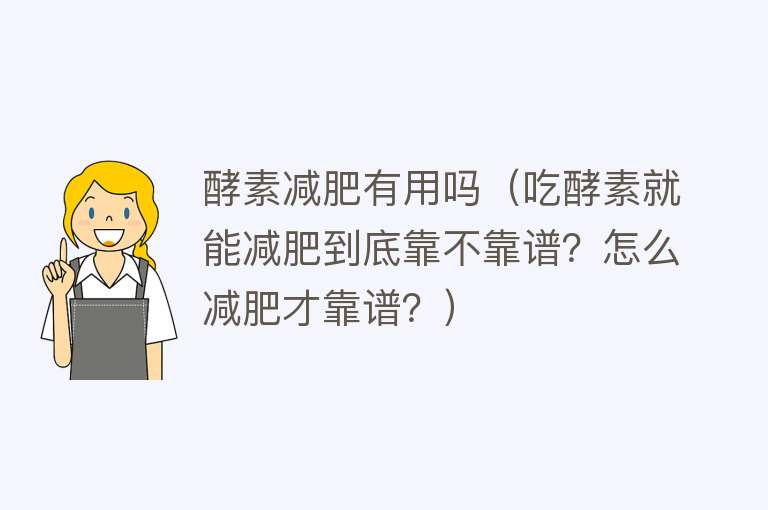 酵素减肥有用吗（吃酵素就能减肥到底靠不靠谱？怎么减肥才靠谱？）